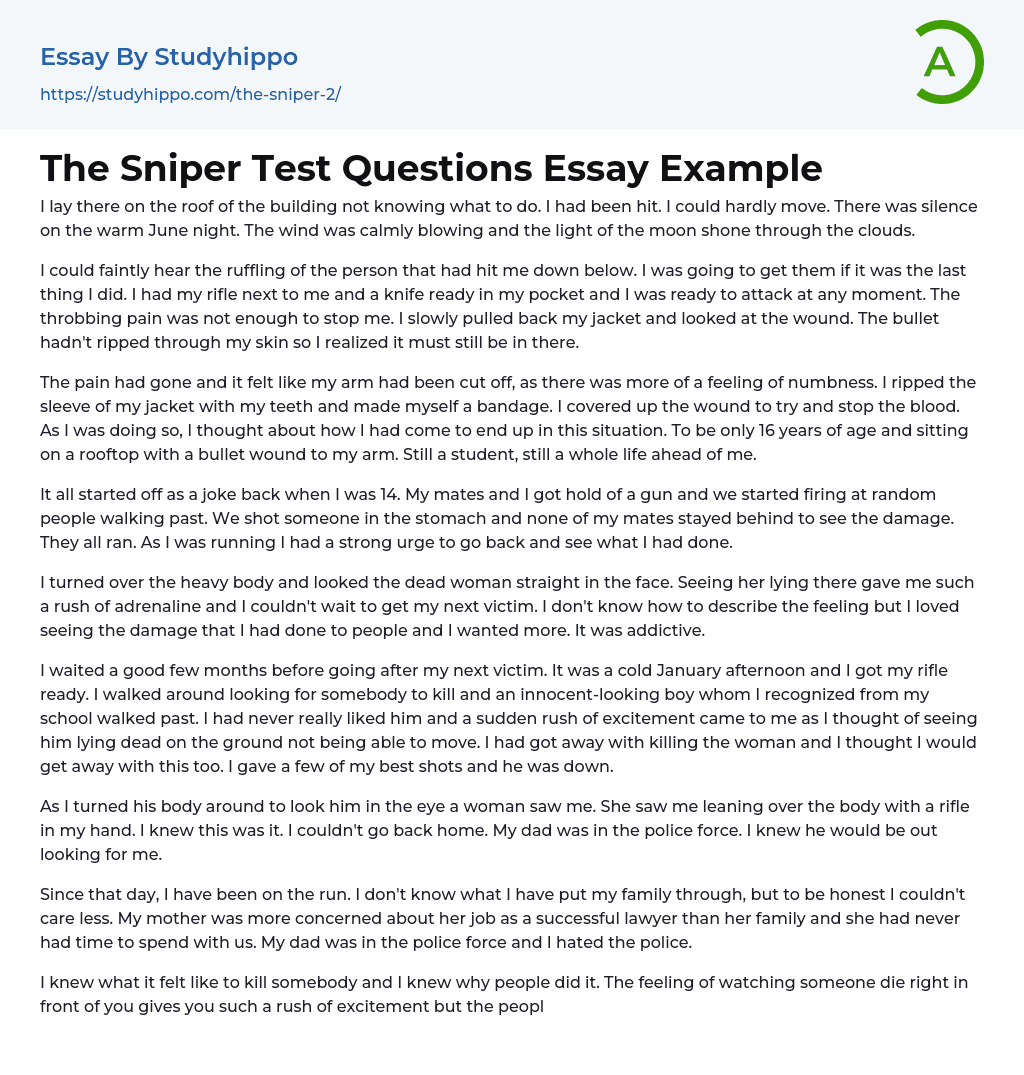 Essay By Studyhippo
https://studyhippo.com/the-sniper-2/

A

The Sniper Test Questions Essay Example

I lay there on the roof of the building not knowing what to do. I had been hit. I could hardly move. There was silence on the warm June night. The wind was calmly blowing and the light of the moon shone through the clouds.

I could faintly hear the ruffling of the person that had hit me down below. I was going to get them if it was the last thing I did. I had my rifle next to me and a knife ready in my pocket and I was ready to attack at any moment. The throbbing pain was not enough to stop me. I slowly pulled back my jacket and looked at the wound. The bullet hadn't ripped through my skin so I realized it must still be in there.

The pain had gone and it felt like my arm had been cut off, as there was more of a feeling of numbness. I ripped the sleeve of my jacket with my teeth and made myself a bandage. I covered up the wound to try and stop the blood. As I was doing so, I thought about how I had come to end up in this situation. To be only 16 years of age and sitting on a rooftop with a bullet wound to my arm. Still a student, still a whole life ahead of me.

It all started off as a joke back when I was 14. My mates and I got hold of a gun and we started firing at random people walking past. We shot someone in the stomach and none of my mates stayed behind to see the damage. They all ran. As I was running I had a strong urge to go back and see what I had done.

I turned over the heavy body and looked the dead woman straight in the face. Seeing her lying there gave me such a rush of adrenaline and I couldn't wait to get my next victim. I don't know how to describe the feeling but I loved seeing the damage that I had done to people and I wanted more. It was addictive.

I waited a good few months before going after my next victim. It was a cold January afternoon and I got my rifle ready. I walked around looking for somebody to kill and an innocent-looking boy whom I recognized from my school walked past. I had never really liked him and a sudden rush of excitement came to me as I thought of seeing him lying dead on the ground not being able to move. I had got away with killing the woman and I thought I would get away with this too. I gave a few of my best shots and he was down.

As I turned his body around to look him in the eye a woman saw me. She saw me leaning over the body with a rifle in my hand. I knew this was it. I couldn't go back home. My dad was in the police force. I knew he would be out looking for me.

Since that day, I have been on the run. I don't know what I have put my family through, but to be honest I couldn't care less. My mother was more concerned about her job as a successful lawyer than her family and she had never had time to spend with us. My dad was in the police force and I hated the police.

I knew what it felt like to kill somebody and I knew why people did it. The feeling of watching someone die right in front of you gives you such a rush of excitement but the peopl